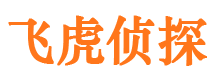 飞虎侦探